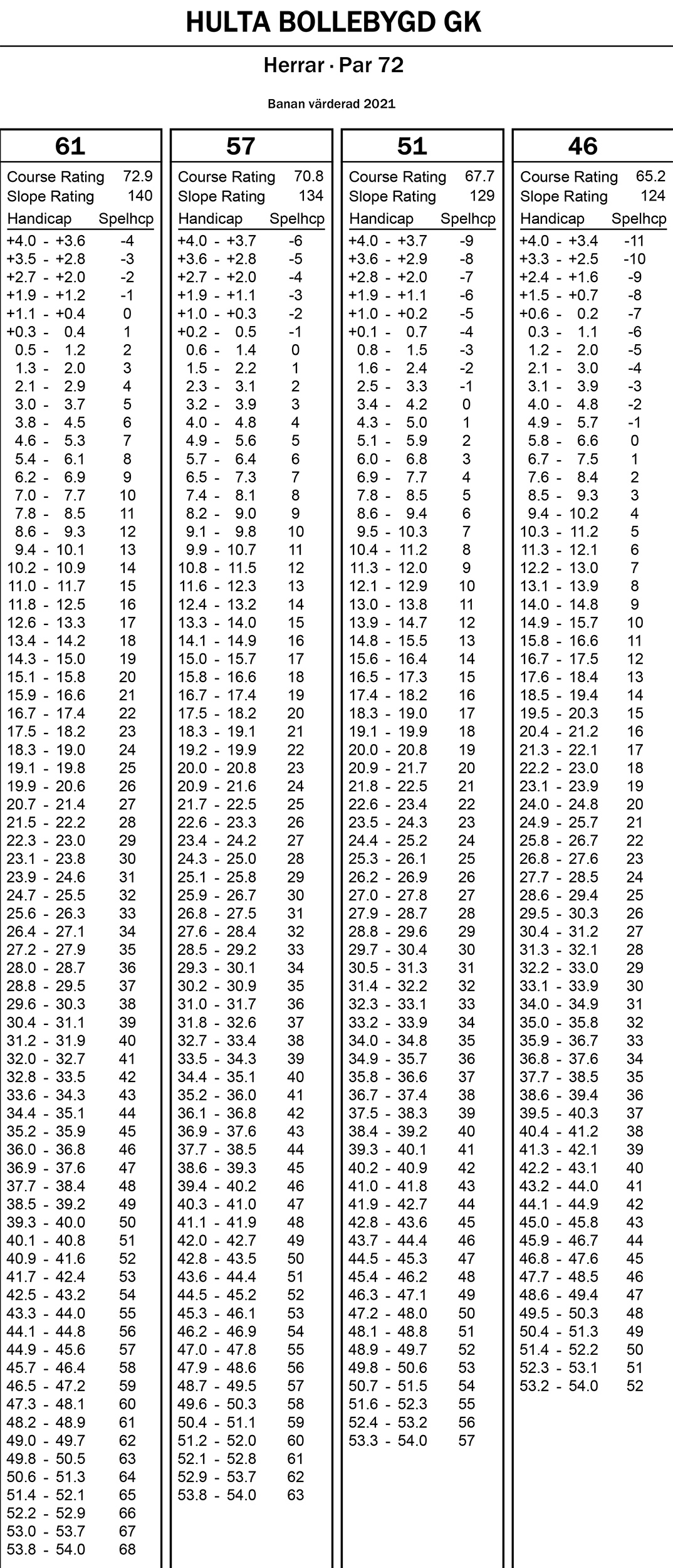 HULTA BOLLEBYGD GK

Herrar · Par 72

Banan värderad 2021

61

Course Rating 72.9
Slope Rating 140

| Handicap | Spelhcp |
|---|---|
| +4.0 - +3.6 | -4 |
| +3.5 - +2.8 | -3 |
| +2.7 - +2.0 | -2 |
| +1.9 - +1.2 | -1 |
| +1.1 - +0.4 | 0 |
| +0.3 - 0.4 | 1 |
| 0.5 - 1.2 | 2 |
| 1.3 - 2.0 | 3 |
| 2.1 - 2.9 | 4 |
| 3.0 - 3.7 | 5 |
| 3.8 - 4.5 | 6 |
| 4.6 - 5.3 | 7 |
| 5.4 - 6.1 | 8 |
| 6.2 - 6.9 | 9 |
| 7.0 - 7.7 | 10 |
| 7.8 - 8.5 | 11 |
| 8.6 - 9.3 | 12 |
| 9.4 - 10.1 | 13 |
| 10.2 - 10.9 | 14 |
| 11.0 - 11.7 | 15 |
| 11.8 - 12.5 | 16 |
| 12.6 - 13.3 | 17 |
| 13.4 - 14.2 | 18 |
| 14.3 - 15.0 | 19 |
| 15.1 - 15.8 | 20 |
| 15.9 - 16.6 | 21 |
| 16.7 - 17.4 | 22 |
| 17.5 - 18.2 | 23 |
| 18.3 - 19.0 | 24 |
| 19.1 - 19.8 | 25 |
| 19.9 - 20.6 | 26 |
| 20.7 - 21.4 | 27 |
| 21.5 - 22.2 | 28 |
| 22.3 - 23.0 | 29 |
| 23.1 - 23.8 | 30 |
| 23.9 - 24.6 | 31 |
| 24.7 - 25.5 | 32 |
| 25.6 - 26.3 | 33 |
| 26.4 - 27.1 | 34 |
| 27.2 - 27.9 | 35 |
| 28.0 - 28.7 | 36 |
| 28.8 - 29.5 | 37 |
| 29.6 - 30.3 | 38 |
| 30.4 - 31.1 | 39 |
| 31.2 - 31.9 | 40 |
| 32.0 - 32.7 | 41 |
| 32.8 - 33.5 | 42 |
| 33.6 - 34.3 | 43 |
| 34.4 - 35.1 | 44 |
| 35.2 - 35.9 | 45 |
| 36.0 - 36.8 | 46 |
| 36.9 - 37.6 | 47 |
| 37.7 - 38.4 | 48 |
| 38.5 - 39.2 | 49 |
| 39.3 - 40.0 | 50 |
| 40.1 - 40.8 | 51 |
| 40.9 - 41.6 | 52 |
| 41.7 - 42.4 | 53 |
| 42.5 - 43.2 | 54 |
| 43.3 - 44.0 | 55 |
| 44.1 - 44.8 | 56 |
| 44.9 - 45.6 | 57 |
| 45.7 - 46.4 | 58 |
| 46.5 - 47.2 | 59 |
| 47.3 - 48.1 | 60 |
| 48.2 - 48.9 | 61 |
| 49.0 - 49.7 | 62 |
| 49.8 - 50.5 | 63 |
| 50.6 - 51.3 | 64 |
| 51.4 - 52.1 | 65 |
| 52.2 - 52.9 | 66 |
| 53.0 - 53.7 | 67 |
| 53.8 - 54.0 | 68 |

57

Course Rating 70.8
Slope Rating 134

| Handicap | Spelhcp |
|---|---|
| +4.0 - +3.7 | -6 |
| +3.6 - +2.8 | -5 |
| +2.7 - +2.0 | -4 |
| +1.9 - +1.1 | -3 |
| +1.0 - +0.3 | -2 |
| +0.2 - 0.5 | -1 |
| 0.6 - 1.4 | 0 |
| 1.5 - 2.2 | 1 |
| 2.3 - 3.1 | 2 |
| 3.2 - 3.9 | 3 |
| 4.0 - 4.8 | 4 |
| 4.9 - 5.6 | 5 |
| 5.7 - 6.4 | 6 |
| 6.5 - 7.3 | 7 |
| 7.4 - 8.1 | 8 |
| 8.2 - 9.0 | 9 |
| 9.1 - 9.8 | 10 |
| 9.9 - 10.7 | 11 |
| 10.8 - 11.5 | 12 |
| 11.6 - 12.3 | 13 |
| 12.4 - 13.2 | 14 |
| 13.3 - 14.0 | 15 |
| 14.1 - 14.9 | 16 |
| 15.0 - 15.7 | 17 |
| 15.8 - 16.6 | 18 |
| 16.7 - 17.4 | 19 |
| 17.5 - 18.2 | 20 |
| 18.3 - 19.1 | 21 |
| 19.2 - 19.9 | 22 |
| 20.0 - 20.8 | 23 |
| 20.9 - 21.6 | 24 |
| 21.7 - 22.5 | 25 |
| 22.6 - 23.3 | 26 |
| 23.4 - 24.2 | 27 |
| 24.3 - 25.0 | 28 |
| 25.1 - 25.8 | 29 |
| 25.9 - 26.7 | 30 |
| 26.8 - 27.5 | 31 |
| 27.6 - 28.4 | 32 |
| 28.5 - 29.2 | 33 |
| 29.3 - 30.1 | 34 |
| 30.2 - 30.9 | 35 |
| 31.0 - 31.7 | 36 |
| 31.8 - 32.6 | 37 |
| 32.7 - 33.4 | 38 |
| 33.5 - 34.3 | 39 |
| 34.4 - 35.1 | 40 |
| 35.2 - 36.0 | 41 |
| 36.1 - 36.8 | 42 |
| 36.9 - 37.6 | 43 |
| 37.7 - 38.5 | 44 |
| 38.6 - 39.3 | 45 |
| 39.4 - 40.2 | 46 |
| 40.3 - 41.0 | 47 |
| 41.1 - 41.9 | 48 |
| 42.0 - 42.7 | 49 |
| 42.8 - 43.5 | 50 |
| 43.6 - 44.4 | 51 |
| 44.5 - 45.2 | 52 |
| 45.3 - 46.1 | 53 |
| 46.2 - 46.9 | 54 |
| 47.0 - 47.8 | 55 |
| 47.9 - 48.6 | 56 |
| 48.7 - 49.5 | 57 |
| 49.6 - 50.3 | 58 |
| 50.4 - 51.1 | 59 |
| 51.2 - 52.0 | 60 |
| 52.1 - 52.8 | 61 |
| 52.9 - 53.7 | 62 |
| 53.8 - 54.0 | 63 |

51

Course Rating 67.7
Slope Rating 129

| Handicap | Spelhcp |
|---|---|
| +4.0 - +3.7 | -9 |
| +3.6 - +2.9 | -8 |
| +2.8 - +2.0 | -7 |
| +1.9 - +1.1 | -6 |
| +1.0 - +0.2 | -5 |
| +0.1 - 0.7 | -4 |
| 0.8 - 1.5 | -3 |
| 1.6 - 2.4 | -2 |
| 2.5 - 3.3 | -1 |
| 3.4 - 4.2 | 0 |
| 4.3 - 5.0 | 1 |
| 5.1 - 5.9 | 2 |
| 6.0 - 6.8 | 3 |
| 6.9 - 7.7 | 4 |
| 7.8 - 8.5 | 5 |
| 8.6 - 9.4 | 6 |
| 9.5 - 10.3 | 7 |
| 10.4 - 11.2 | 8 |
| 11.3 - 12.0 | 9 |
| 12.1 - 12.9 | 10 |
| 13.0 - 13.8 | 11 |
| 13.9 - 14.7 | 12 |
| 14.8 - 15.5 | 13 |
| 15.6 - 16.4 | 14 |
| 16.5 - 17.3 | 15 |
| 17.4 - 18.2 | 16 |
| 18.3 - 19.0 | 17 |
| 19.1 - 19.9 | 18 |
| 20.0 - 20.8 | 19 |
| 20.9 - 21.7 | 20 |
| 21.8 - 22.5 | 21 |
| 22.6 - 23.4 | 22 |
| 23.5 - 24.3 | 23 |
| 24.4 - 25.2 | 24 |
| 25.3 - 26.1 | 25 |
| 26.2 - 26.9 | 26 |
| 27.0 - 27.8 | 27 |
| 27.9 - 28.7 | 28 |
| 28.8 - 29.6 | 29 |
| 29.7 - 30.4 | 30 |
| 30.5 - 31.3 | 31 |
| 31.4 - 32.2 | 32 |
| 32.3 - 33.1 | 33 |
| 33.2 - 33.9 | 34 |
| 34.0 - 34.8 | 35 |
| 34.9 - 35.7 | 36 |
| 35.8 - 36.6 | 37 |
| 36.7 - 37.4 | 38 |
| 37.5 - 38.3 | 39 |
| 38.4 - 39.2 | 40 |
| 39.3 - 40.1 | 41 |
| 40.2 - 40.9 | 42 |
| 41.0 - 41.8 | 43 |
| 41.9 - 42.7 | 44 |
| 42.8 - 43.6 | 45 |
| 43.7 - 44.4 | 46 |
| 44.5 - 45.3 | 47 |
| 45.4 - 46.2 | 48 |
| 46.3 - 47.1 | 49 |
| 47.2 - 48.0 | 50 |
| 48.1 - 48.8 | 51 |
| 48.9 - 49.7 | 52 |
| 49.8 - 50.6 | 53 |
| 50.7 - 51.5 | 54 |
| 51.6 - 52.3 | 55 |
| 52.4 - 53.2 | 56 |
| 53.3 - 54.0 | 57 |

46

Course Rating 65.2
Slope Rating 124

| Handicap | Spelhcp |
|---|---|
| +4.0 - +3.4 | -11 |
| +3.3 - +2.5 | -10 |
| +2.4 - +1.6 | -9 |
| +1.5 - +0.7 | -8 |
| +0.6 - 0.2 | -7 |
| 0.3 - 1.1 | -6 |
| 1.2 - 2.0 | -5 |
| 2.1 - 3.0 | -4 |
| 3.1 - 3.9 | -3 |
| 4.0 - 4.8 | -2 |
| 4.9 - 5.7 | -1 |
| 5.8 - 6.6 | 0 |
| 6.7 - 7.5 | 1 |
| 7.6 - 8.4 | 2 |
| 8.5 - 9.3 | 3 |
| 9.4 - 10.2 | 4 |
| 10.3 - 11.2 | 5 |
| 11.3 - 12.1 | 6 |
| 12.2 - 13.0 | 7 |
| 13.1 - 13.9 | 8 |
| 14.0 - 14.8 | 9 |
| 14.9 - 15.7 | 10 |
| 15.8 - 16.6 | 11 |
| 16.7 - 17.5 | 12 |
| 17.6 - 18.4 | 13 |
| 18.5 - 19.4 | 14 |
| 19.5 - 20.3 | 15 |
| 20.4 - 21.2 | 16 |
| 21.3 - 22.1 | 17 |
| 22.2 - 23.0 | 18 |
| 23.1 - 23.9 | 19 |
| 24.0 - 24.8 | 20 |
| 24.9 - 25.7 | 21 |
| 25.8 - 26.7 | 22 |
| 26.8 - 27.6 | 23 |
| 27.7 - 28.5 | 24 |
| 28.6 - 29.4 | 25 |
| 29.5 - 30.3 | 26 |
| 30.4 - 31.2 | 27 |
| 31.3 - 32.1 | 28 |
| 32.2 - 33.0 | 29 |
| 33.1 - 33.9 | 30 |
| 34.0 - 34.9 | 31 |
| 35.0 - 35.8 | 32 |
| 35.9 - 36.7 | 33 |
| 36.8 - 37.6 | 34 |
| 37.7 - 38.5 | 35 |
| 38.6 - 39.4 | 36 |
| 39.5 - 40.3 | 37 |
| 40.4 - 41.2 | 38 |
| 41.3 - 42.1 | 39 |
| 42.2 - 43.1 | 40 |
| 43.2 - 44.0 | 41 |
| 44.1 - 44.9 | 42 |
| 45.0 - 45.8 | 43 |
| 45.9 - 46.7 | 44 |
| 46.8 - 47.6 | 45 |
| 47.7 - 48.5 | 46 |
| 48.6 - 49.4 | 47 |
| 49.5 - 50.3 | 48 |
| 50.4 - 51.3 | 49 |
| 51.4 - 52.2 | 50 |
| 52.3 - 53.1 | 51 |
| 53.2 - 54.0 | 52 |